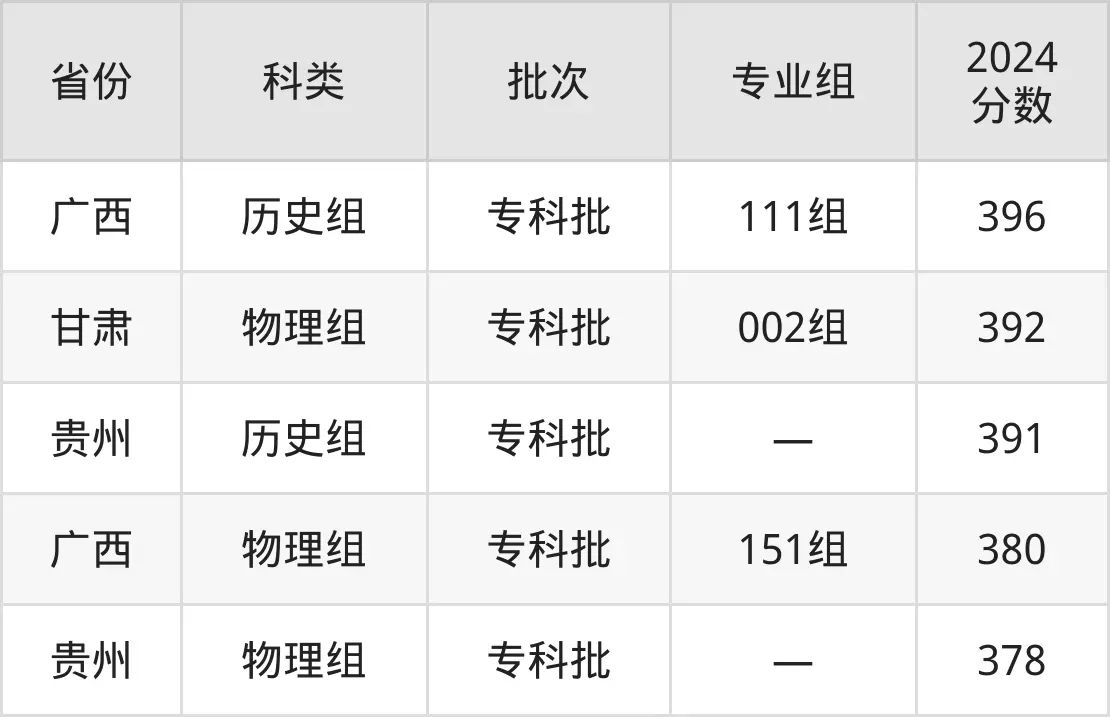 | 省份 | 科类 | 批次 | 专业组 | 2024 分数 |
|---|---|---|---|---|
| 广西 | 历史组 | 专科批 | 111组 | 396 |
| 甘肃 | 物理组 | 专科批 | 002组 | 392 |
| 贵州 | 历史组 | 专科批 | — | 391 |
| 广西 | 物理组 | 专科批 | 151组 | 380 |
| 贵州 | 物理组 | 专科批 | — | 378 |